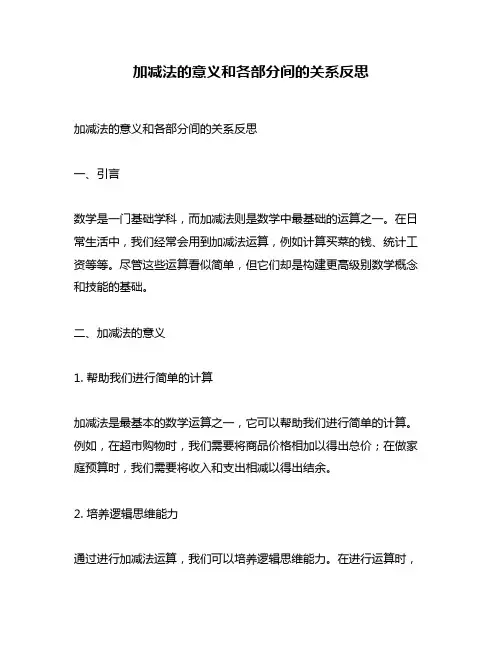 加减法的意义和各部分间的关系反思

加减法的意义和各部分间的关系反思

一、引言

数学是一门基础学科，而加减法则是数学中最基础的运算之一。在日常生活中，我们经常会用到加减法运算，例如计算买菜的钱、统计工资等等。尽管这些运算看似简单，但它们却是构建更高级别数学概念和技能的基础。

二、加减法的意义

1. 帮助我们进行简单的计算

加减法是最基本的数学运算之一，它可以帮助我们进行简单的计算。例如，在超市购物时，我们需要将商品价格相加以得出总价；在做家庭预算时，我们需要将收入和支出相减以得出结余。

2. 培养逻辑思维能力

通过进行加减法运算，我们可以培养逻辑思维能力。在进行运算时，